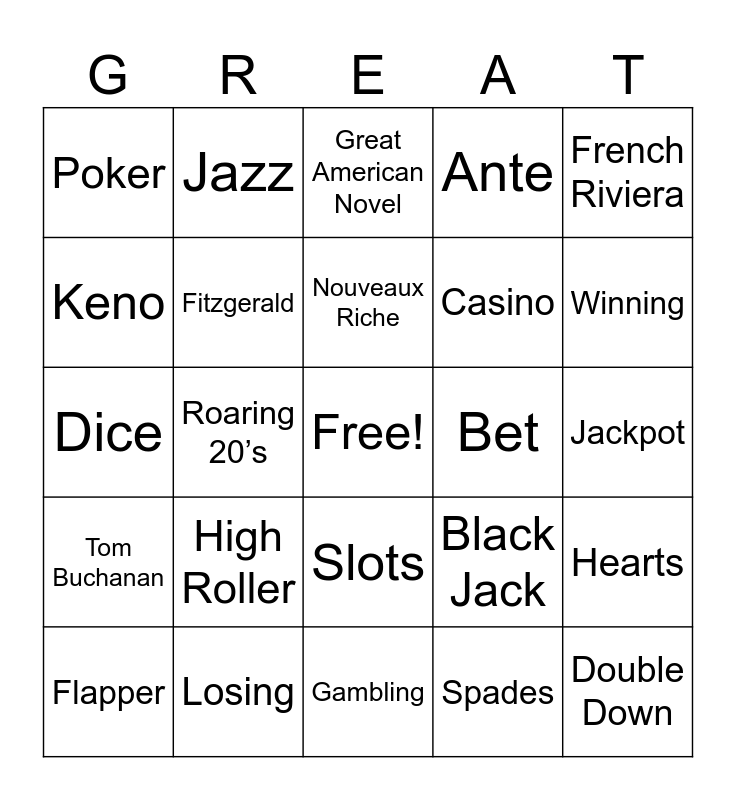 | G | R | E | A | T |
|---|---|---|---|---|
| Poker | Jazz | Great American Novel | Ante | French Riviera |
| Keno | Fitzgerald | Nouveaux Riche | Casino | Winning |
| Dice | Roaring 20's | Free! | Bet | Jackpot |
| Tom Buchanan | High Roller | Slots | Black Jack | Hearts |
| Flapper | Losing | Gambling | Spades | Double Down |